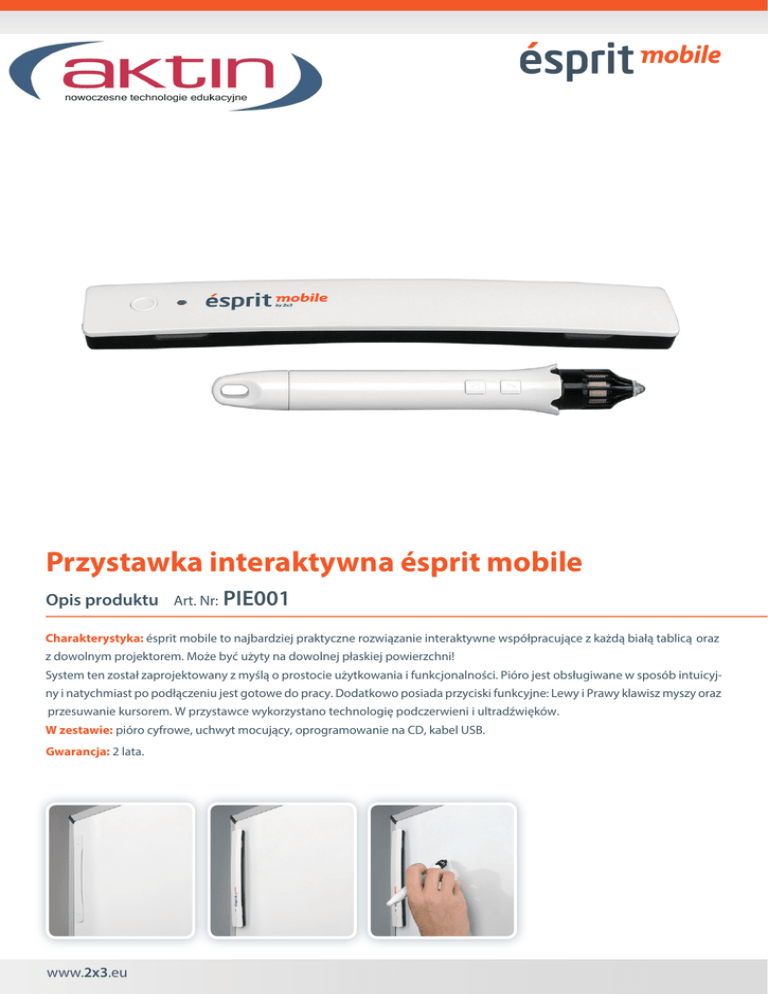 aktin
nowoczesne technologie edukacyjne

ésprit mobile

ésprit mobile by 2x3

Przystawka interaktywna ésprit mobile

Opis produktu Art. Nr: PIE001

Charakterystyka: ésprit mobile to najbardziej praktyczne rozwiązanie interaktywne współpracujące z każdą białą tablicą oraz z dowolnym projektorem. Może być użyty na dowolnej płaskiej powierzchni!
System ten został zaprojektowany z myślą o prostocie użytkowania i funkcjonalności. Pióro jest obsługiwane w sposób intuicyjny i natychmiast po podłączeniu jest gotowe do pracy. Dodatkowo posiada przyciski funkcyjne: Lewy i Prawy klawisz myszy oraz przesuwanie kursorem. W przystawce wykorzystano technologię podczerwieni i ultradźwięków.
W zestawie: pióro cyfrowe, uchwyt mocujący, oprogramowanie na CD, kabel USB.
Gwarancja: 2 lata.

www.2x3.eu